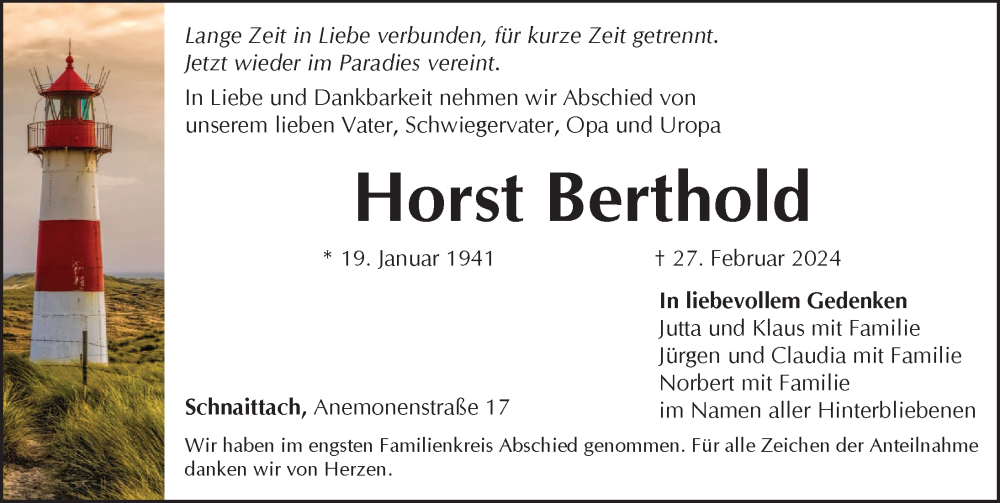 Lange Zeit in Liebe verbunden, für kurze Zeit getrennt.
Jetzt wieder im Paradies vereint.

In Liebe und Dankbarkeit nehmen wir Abschied von unserem lieben Vater, Schwiegervater, Opa und Uropa

Horst Berthold

* 19. Januar 1941 † 27. Februar 2024

In liebevollem Gedenken
Jutta und Klaus mit Familie
Jürgen und Claudia mit Familie
Norbert mit Familie
im Namen aller Hinterbliebenen

Schnaittach, Anemonenstraße 17

Wir haben im engsten Familienkreis Abschied genommen. Für alle Zeichen der Anteilnahme danken wir von Herzen.